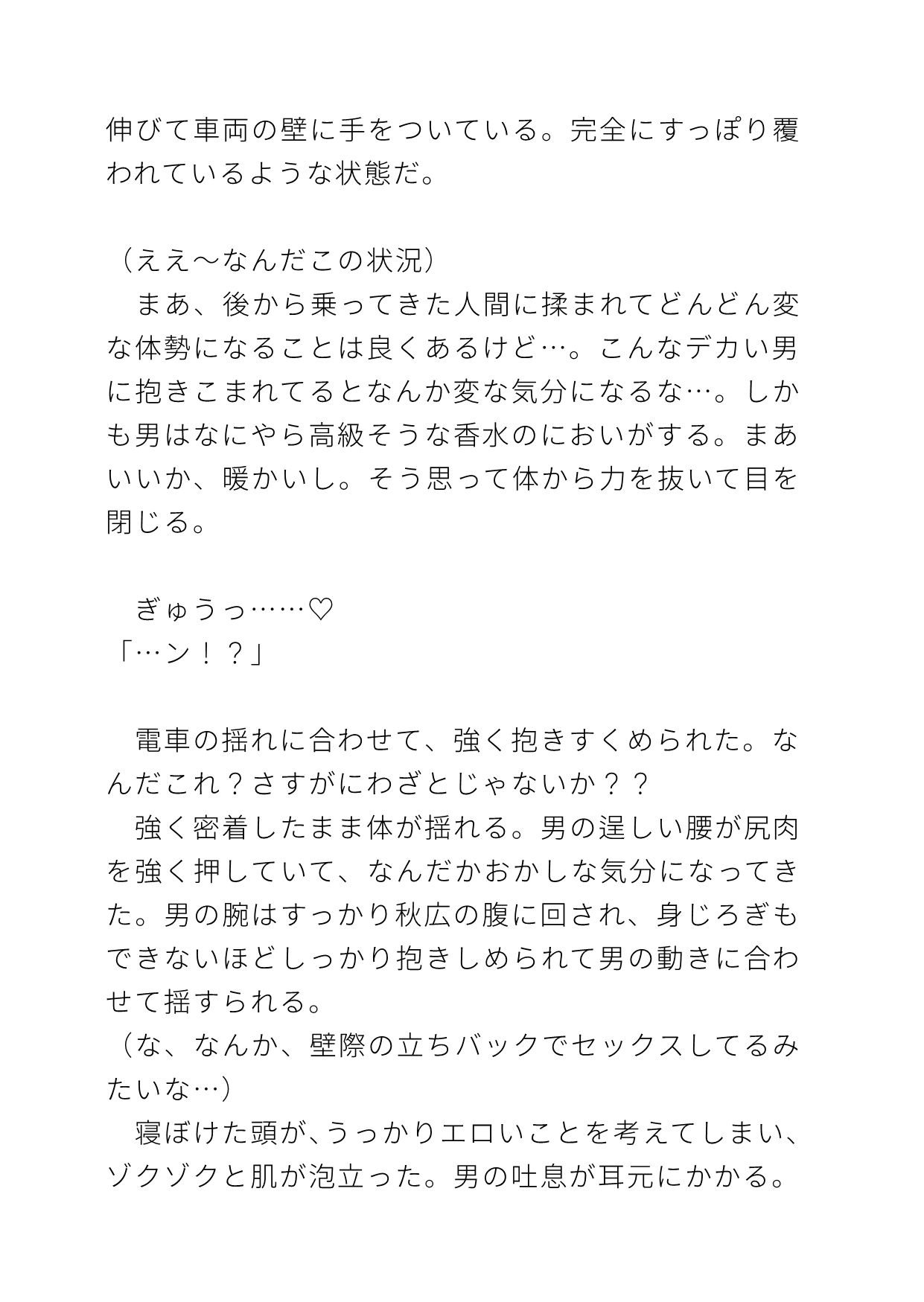 伸びて車両の壁に手をついている。完全にすっぽり覆われているような状態だ。

（ええ〜なんだこの状況）
　まあ、後から乗ってきた人間に揉まれてどんどん変な体勢になることは良くあるけど…。こんなデカい男に抱きこまれてるとなんか変な気分になるな…。しかも男はなにやら高級そうな香水のにおいがする。まあいいか、暖かいし。そう思って体から力を抜いて目を閉じる。

　ぎゅうっ……♡
「…ン！？」

　電車の揺れに合わせて、強く抱きすくめられた。なんだこれ？さすがにわざとじゃないか？？
　強く密着したまま体が揺れる。男の逞しい腰が尻肉を強く押していて、なんだかおかしな気分になってきた。男の腕はすっかり秋広の腹に回され、身じろぎもできないほどしっかり抱きしめられて男の動きに合わせて揺すられる。
（な、なんか、壁際の立ちバックでセックスしてるみたいな…）
　寝ぼけた頭が、うっかりエロいことを考えてしまい、ゾクゾクと肌が泡立った。男の吐息が耳元にかかる。